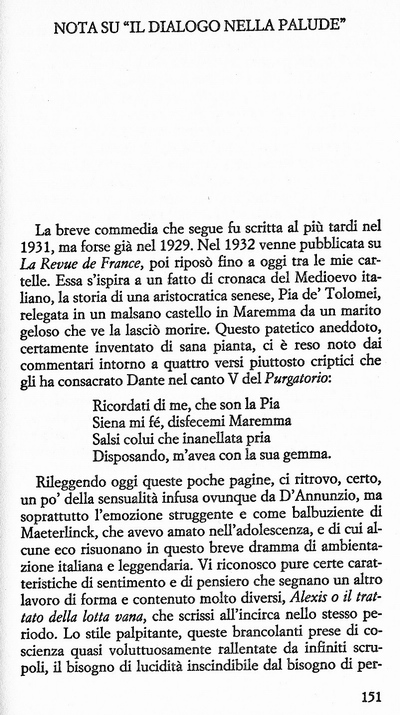 NOTA SU "IL DIALOGO NELLA PALUDE"

La breve commedia che segue fu scritta al più tardi nel 1931, ma forse già nel 1929. Nel 1932 venne pubblicata su La Revue de France, poi riposò fino a oggi tra le mie cartelle. Essa s'ispira a un fatto di cronaca del Medioevo italiano, la storia di una aristocratica senese, Pia de' Tolomei, relegata in un malsano castello in Maremma da un marito geloso che ve la lasciò morire. Questo patetico aneddoto, certamente inventato di sana pianta, ci è reso noto dai commentari intorno a quattro versi piuttosto criptici che gli ha consacrato Dante nel canto V del Purgatorio:

Ricordati di me, che son la Pia
Siena mi fé, disfecemi Maremma
Salsi colui che inanellata pria
Disposando, m'avea con la sua gemma.

Rileggendo oggi queste poche pagine, ci ritrovo, certo, un po' della sensualità infusa ovunque da D'Annunzio, ma soprattutto l'emozione struggente e come balbuziente di Maeterlinck, che avevo amato nell'adolescenza, e di cui alcune eco risuonano in questo breve dramma di ambientazione italiana e leggendaria. Vi riconosco pure certe caratteristiche di sentimento e di pensiero che segnano un altro lavoro di forma e contenuto molto diversi, Alexis o il trattato della lotta vana, che scrissi all'incirca nello stesso periodo. Lo stile palpitante, queste brancolanti prese di coscienza quasi voluttuosamente rallentate da infiniti scrupoli, il bisogno di lucidità inscindibile dal bisogno di per-

151